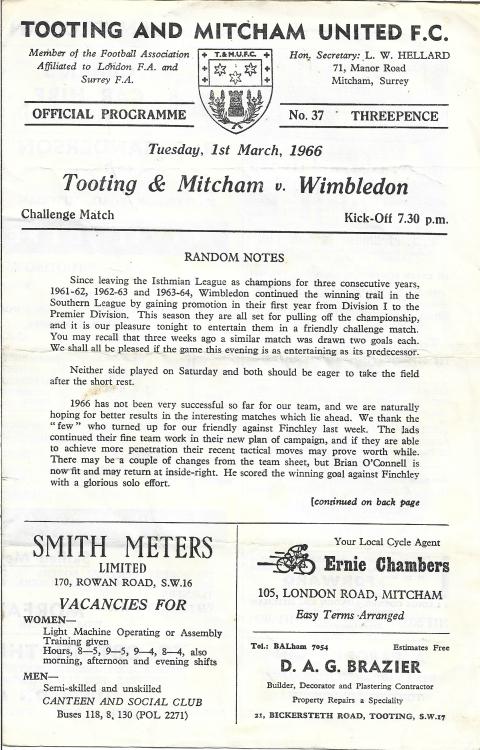 TOOTING AND MITCHAM UNITED F.C.

Member of the Football Association
Affiliated to London F.A. and
Surrey F.A.

T.&M.U.F.C.

Hon. Secretary: L. W. HELLARD
71, Manor Road
Mitcham, Surrey

OFFICIAL PROGRAMME

No. 37 THREEPENCE

Tuesday, 1st March, 1966

Tooting & Mitcham v. Wimbledon

Challenge Match

Kick-Off 7.30 p.m.

RANDOM NOTES

Since leaving the Isthmian League as champions for three consecutive years, 1961-62, 1962-63 and 1963-64, Wimbledon continued the winning trail in the Southern League by gaining promotion in their first year from Division I to the Premier Division. This season they are all set for pulling off the championship, and it is our pleasure tonight to entertain them in a friendly challenge match. You may recall that three weeks ago a similar match was drawn two goals each. We shall all be pleased if the game this evening is as entertaining as its predecessor.

Neither side played on Saturday and both should be eager to take the field after the short rest.

1966 has not been very successful so far for our team, and we are naturally hoping for better results in the interesting matches which lie ahead. We thank the "few" who turned up for our friendly against Finchley last week. The lads continued their fine team work in their new plan of campaign, and if they are able to achieve more penetration their recent tactical moves may prove worth while. There may be a couple of changes from the team sheet, but Brian O'Connell is now fit and may return at inside-right. He scored the winning goal against Finchley with a glorious solo effort.

[continued on back page

SMITH METERS
LIMITED
170, ROWAN ROAD, S.W.16

VACANCIES FOR

WOMEN—
Light Machine Operating or Assembly
Training given
Hours, 8—5, 9—5, 9—4, 8—4, also morning, afternoon and evening shifts

MEN—
Semi-skilled and unskilled
CANTEEN AND SOCIAL CLUB
Buses 118, 8, 130 (POL 2271)

Your Local Cycle Agent
Ernie Chambers
105, LONDON ROAD, MITCHAM
Easy Terms Arranged

Tel.: BALham 7054
Estimates Free

D. A. G. BRAZIER
Builder, Decorator and Plastering Contractor
Property Repairs a Speciality
21, BICKERSTETH ROAD, TOOTING, S.W.17